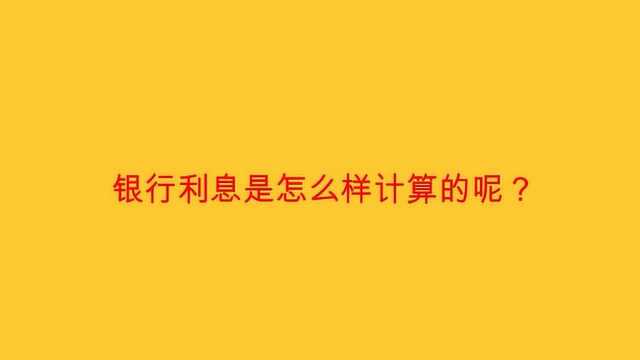 银行利息是怎么样计算的呢？